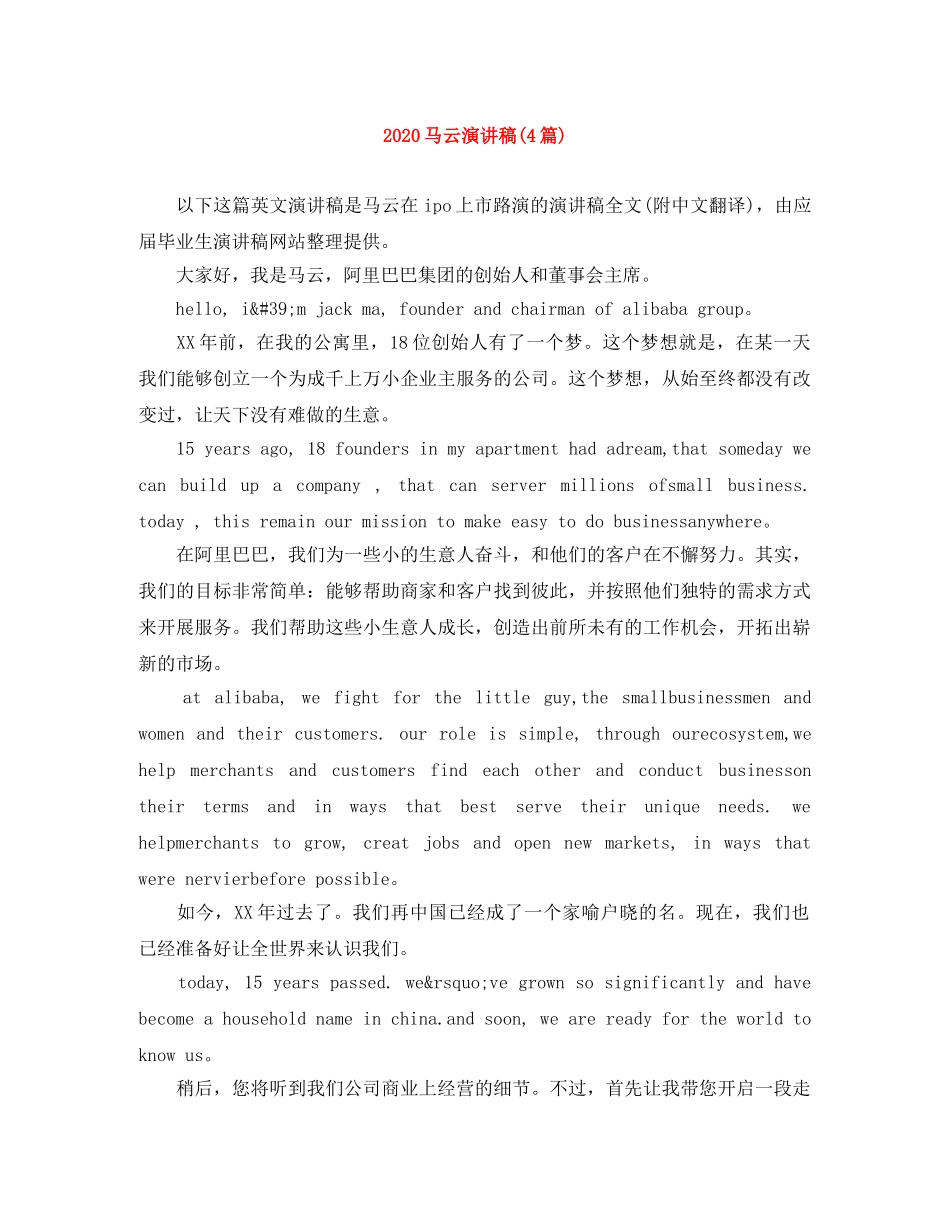 2020马云演讲稿(4篇)

以下这篇英文演讲稿是马云在ipo上市路演的演讲稿全文(附中文翻译)，由应届毕业生演讲稿网站整理提供。

大家好，我是马云，阿里巴巴集团的创始人和董事会主席。

hello, i&#39;m jack ma, founder and chairman of alibaba group。

XX年前，在我的公寓里，18位创始人有了一个梦。这个梦想就是，在某一天我们能够创立一个为成千上万小企业主服务的公司。这个梦想，从始至终都没有改变过，让天下没有难做的生意。

15 years ago, 18 founders in my apartment had adream,that someday we can build up a company , that can server millions ofsmall business. today , this remain our mission to make easy to do businessanywhere。

在阿里巴巴，我们为一些小的生意人奋斗，和他们的客户在不懈努力。其实，我们的目标非常简单：能够帮助商家和客户找到彼此，并按照他们独特的需求方式来开展服务。我们帮助这些小生意人成长，创造出前所未有的工作机会，开拓出崭新的市场。

at alibaba, we fight for the little guy,the smallbusinessmen and women and their customers. our role is simple, through ourecosystem,we help merchants and customers find each other and conduct businesson their terms and in ways that best serve their unique needs. we helpmerchants to grow, creat jobs and open new markets, in ways that were nervierbefore possible。

如今，XX年过去了。我们再中国已经成了一个家喻户晓的名。现在，我们也已经准备好让全世界来认识我们。

today, 15 years passed. we&rsquo;ve grown so significantly and have become a household name in china.and soon, we are ready for the world to know us。

稍后，您将听到我们公司商业上经营的细节。不过，首先让我带您开启一段走